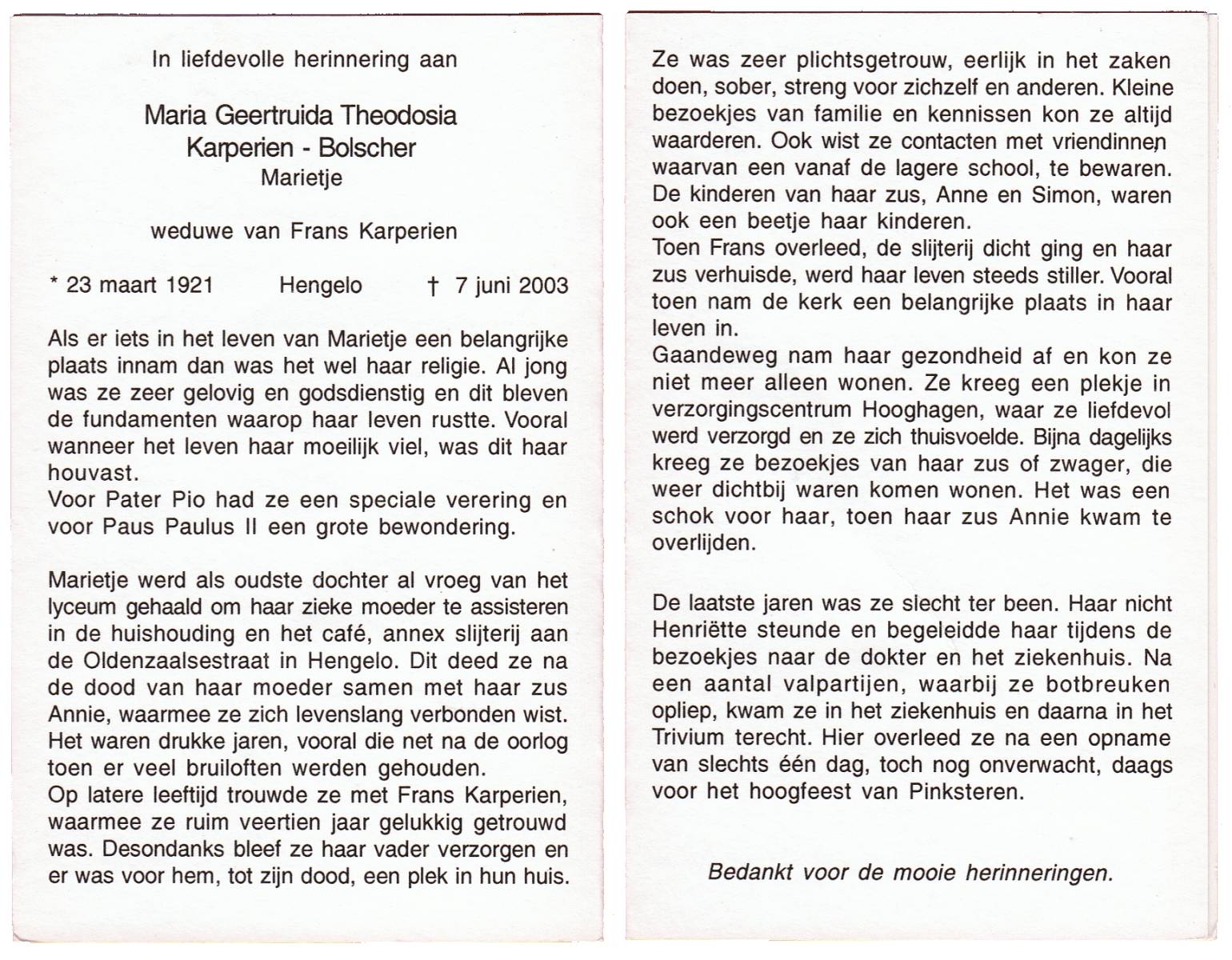 In liefdevolle herinnering aan

Maria Geertruida Theodosia
Karperien - Bolscher
Marietje

weduwe van Frans Karperien

* 23 maart 1921 Hengelo † 7 juni 2003

Als er iets in het leven van Marietje een belangrijke plaats innam dan was het wel haar religie. Al jong was ze zeer gelovig en godsdienstig en dit bleven de fundamenten waarop haar leven rustte. Vooral wanneer het leven haar moeilijk viel, was dit haar houvast.
Voor Pater Pio had ze een speciale verering en voor Paus Paulus II een grote bewondering.

Marietje werd als oudste dochter al vroeg van het lyceum gehaald om haar zieke moeder te assisteren in de huishouding en het café, annex slijterij aan de Oldenzaalsestraat in Hengelo. Dit deed ze na de dood van haar moeder samen met haar zus Annie, waarmee ze zich levenslang verbonden wist. Het waren drukke jaren, vooral die net na de oorlog toen er veel bruiloften werden gehouden.
Op latere leeftijd trouwde ze met Frans Karperien, waarmee ze ruim veertien jaar gelukkig getrouwd was. Desondanks bleef ze haar vader verzorgen en er was voor hem, tot zijn dood, een plek in hun huis.

Ze was zeer plichtsgetrouw, eerlijk in het zaken doen, sober, streng voor zichzelf en anderen. Kleine bezoekjes van familie en kennissen kon ze altijd waarderen. Ook wist ze contacten met vriendinnen waarvan een vanaf de lagere school, te bewaren. De kinderen van haar zus, Anne en Simon, waren ook een beetje haar kinderen.
Toen Frans overleed, de slijterij dicht ging en haar zus verhuisde, werd haar leven steeds stiller. Vooral toen nam de kerk een belangrijke plaats in haar leven in.
Gaandeweg nam haar gezondheid af en kon ze niet meer alleen wonen. Ze kreeg een plekje in verzorgingscentrum Hooghagen, waar ze liefdevol werd verzorgd en ze zich thuisvoelde. Bijna dagelijks kreeg ze bezoekjes van haar zus of zwager, die weer dichtbij waren komen wonen. Het was een schok voor haar, toen haar zus Annie kwam te overlijden.

De laatste jaren was ze slecht ter been. Haar nicht Henriëtte steunde en begeleidde haar tijdens de bezoekjes naar de dokter en het ziekenhuis. Na een aantal valpartijen, waarbij ze botbreuken opliep, kwam ze in het ziekenhuis en daarna in het Trivium terecht. Hier overleed ze na een opname van slechts één dag, toch nog onverwacht, daags voor het hoogfeest van Pinksteren.

Bedankt voor de mooie herinneringen.